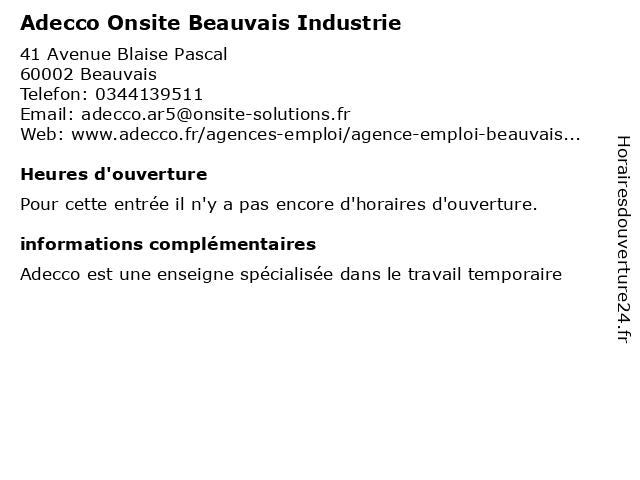 Adecco Onsite Beauvais Industrie

41 Avenue Blaise Pascal
60002 Beauvais
Telefon: 0344139511
Email: adecco.ar5@onsite-solutions.fr
Web: www.adecco.fr/agences-emploi/agence-emploi-beauvais...

Heures d'ouverture

Pour cette entrée il n'y a pas encore d'horaires d'ouverture.

informations complémentaires

Adecco est une enseigne spécialisée dans le travail temporaire

Horairesdouverture24.fr